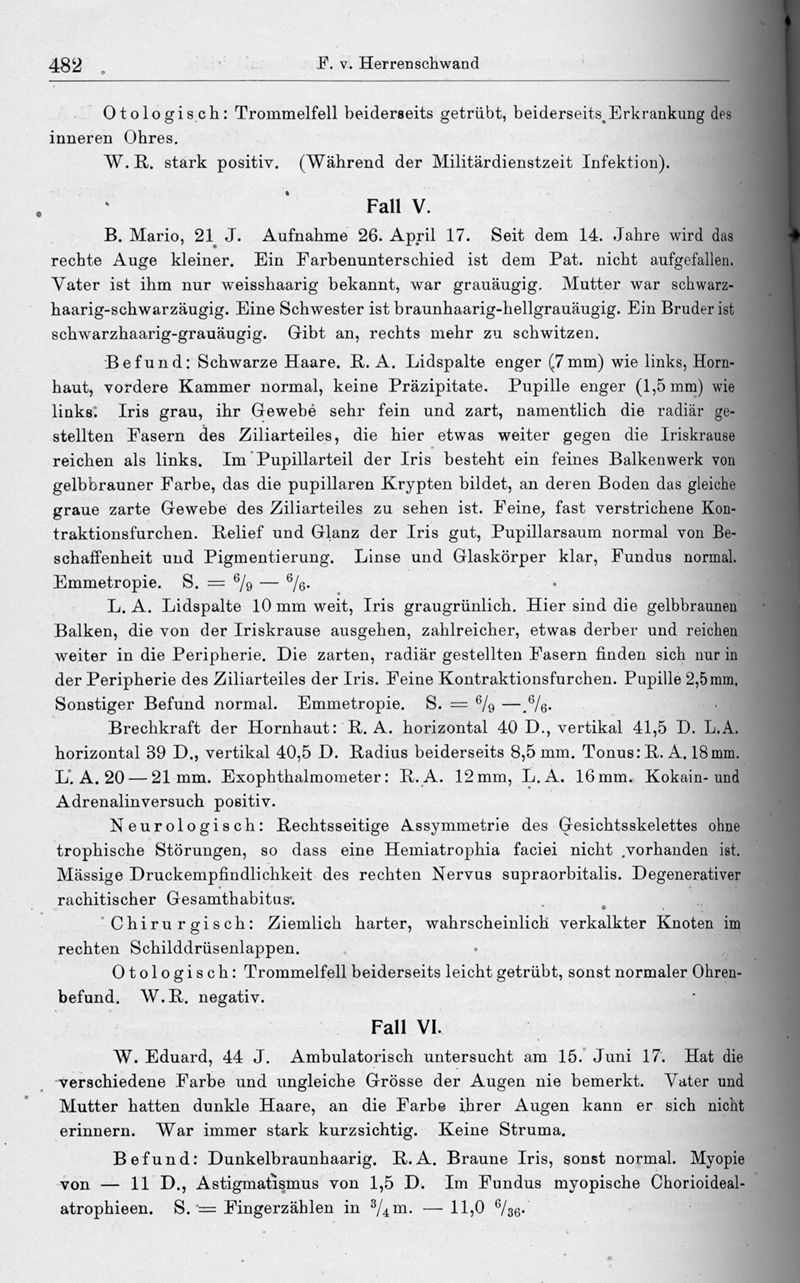 482 F. v. Herrenschwand

Otologisch: Trommelfell beiderseits getrübt, beiderseits Erkrankung des inneren Ohres.

W. R. stark positiv. (Während der Militärdienstzeit Infektion).

Fall V.

B. Mario, 21 J. Aufnahme 26. April 17. Seit dem 14. Jahre wird das rechte Auge kleiner. Ein Farbenunterschied ist dem Pat. nicht aufgefallen. Vater ist ihm nur weisshaarig bekannt, war grauäugig. Mutter war schwarzhaarig-schwarzäugig. Eine Schwester ist braunhaarig-hellgrauäugig. Ein Bruder ist schwarzhaarig-grauäugig. Gibt an, rechts mehr zu schwitzen.

Befund: Schwarze Haare. R. A. Lidspalte enger (7 mm) wie links, Hornhaut, vordere Kammer normal, keine Präzipitate. Pupille enger (1,5 mm) wie links. Iris grau, ihr Gewebe sehr fein und zart, namentlich die radiär gestellten Fasern des Ziliarteiles, die hier etwas weiter gegen die Iriskrause reichen als links. Im Pupillarteil der Iris besteht ein feines Balkenwerk von gelbbrauner Farbe, das die pupillaren Krypten bildet, an deren Boden das gleiche graue zarte Gewebe des Ziliarteiles zu sehen ist. Feine, fast verstrichene Kontraktionsfurchen. Relief und Glanz der Iris gut, Pupillarsaum normal von Beschaffenheit und Pigmentierung. Linse und Glaskörper klar, Fundus normal. Emmetropie. S. = $^6/_9$ — $^6/_6$.

L. A. Lidspalte 10 mm weit, Iris graugrünlich. Hier sind die gelbbraunen Balken, die von der Iriskrause ausgehen, zahlreicher, etwas derber und reichen weiter in die Peripherie. Die zarten, radiär gestellten Fasern finden sich nur in der Peripherie des Ziliarteiles der Iris. Feine Kontraktionsfurchen. Pupille 2,5 mm. Sonstiger Befund normal. Emmetropie. S. = $^6/_9$ — $^6/_6$.

Brechkraft der Hornhaut: R. A. horizontal 40 D., vertikal 41,5 D. L. A. horizontal 39 D., vertikal 40,5 D. Radius beiderseits 8,5 mm. Tonus: R. A. 18 mm. L. A. 20 — 21 mm. Exophthalmometer: R. A. 12 mm, L. A. 16 mm. Kokain- und Adrenalinversuch positiv.

Neurologisch: Rechtsseitige Assymmetrie des Gesichtsskelettes ohne trophische Störungen, so dass eine Hemiatrophia faciei nicht vorhanden ist. Mässige Druckempfindlichkeit des rechten Nervus supraorbitalis. Degenerativer rachitischer Gesamthabitus.

Chirurgisch: Ziemlich harter, wahrscheinlich verkalkter Knoten im rechten Schilddrüsenlappen.

Otologisch: Trommelfell beiderseits leicht getrübt, sonst normaler Ohrenbefund. W. R. negativ.

Fall VI.

W. Eduard, 44 J. Ambulatorisch untersucht am 15. Juni 17. Hat die verschiedene Farbe und ungleiche Grösse der Augen nie bemerkt. Vater und Mutter hatten dunkle Haare, an die Farbe ihrer Augen kann er sich nicht erinnern. War immer stark kurzsichtig. Keine Struma.

Befund: Dunkelbraunhaarig. R. A. Braune Iris, sonst normal. Myopie von — 11 D., Astigmatismus von 1,5 D. Im Fundus myopische Chorioidealatrophieen. S. = Fingerzählen in $^3/_4$ m. — 11,0 $^6/_{36}$.